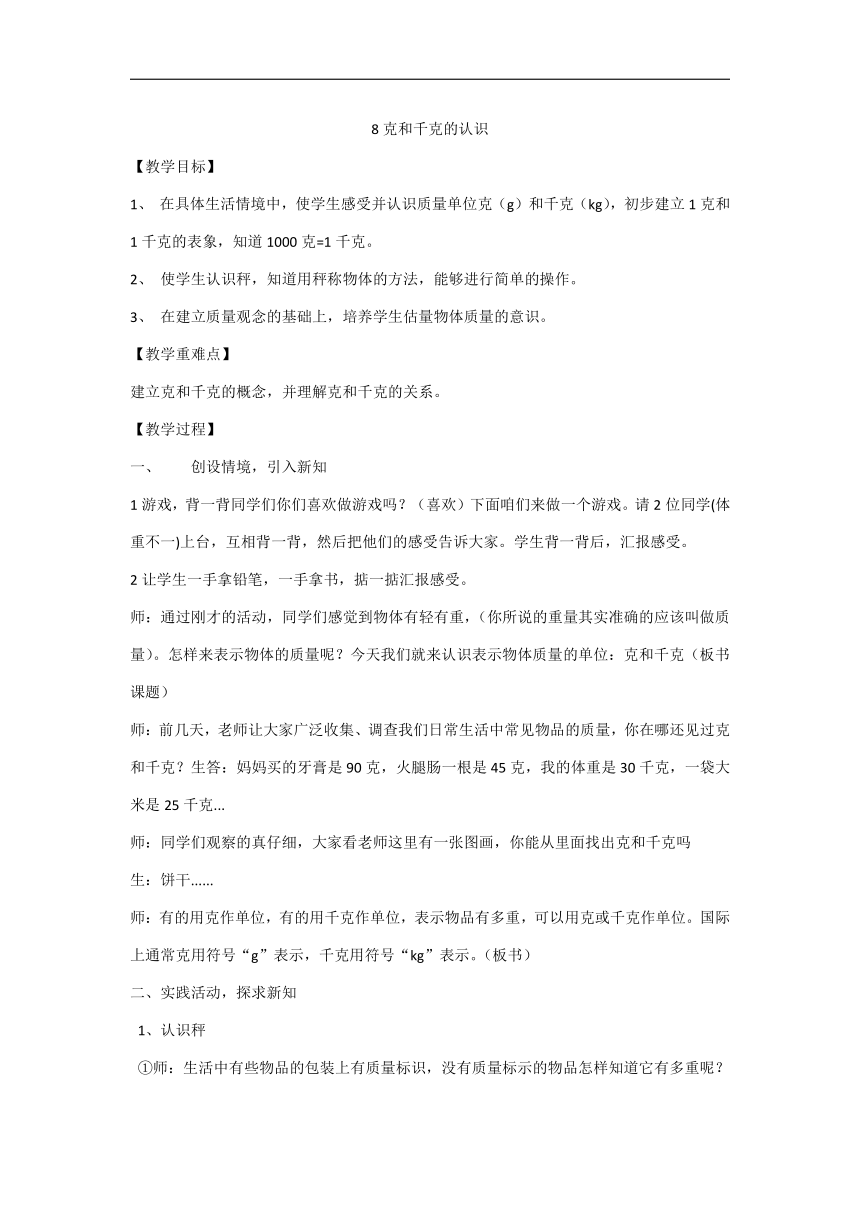 8 克和千克的认识

【教学目标】

1、 在具体生活情境中，使学生感受并认识质量单位克（g）和千克（kg），初步建立 1 克和 1 千克的表象，知道 1000 克=1 千克。

2、 使学生认识秤，知道用秤称物体的方法，能够进行简单的操作。

3、 在建立质量观念的基础上，培养学生估量物体质量的意识。

【教学重难点】

建立克和千克的概念，并理解克和千克的关系。

【教学过程】

一、 创设情境，引入新知

1 游戏，背一背同学们你们喜欢做游戏吗？（喜欢）下面咱们来做一个游戏。请 2 位同学(体重不一)上台，互相背一背，然后把他们的感受告诉大家。学生背一背后，汇报感受。

2 让学生一手拿铅笔，一手拿书，掂一掂汇报感受。

师：通过刚才的活动，同学们感觉到物体有轻有重，(你所说的重量其实准确的应该叫做质量)。怎样来表示物体的质量呢？今天我们就来认识表示物体质量的单位：克和千克（板书课题）

师：前几天，老师让大家广泛收集、调查我们日常生活中常见物品的质量，你在哪还见过克和千克？生答：妈妈买的牙膏是 90 克，火腿肠一根是 45 克，我的体重是 30 千克，一袋大米是 25 千克...

师：同学们观察的真仔细，大家看老师这里有一张图画，你能从里面找出克和千克吗

生：饼干......

师：有的用克作单位，有的用千克作单位，表示物品有多重，可以用克或千克作单位。国际上通常克用符号“g”表示，千克用符号“kg”表示。(板书)

二、实践活动，探求新知

1、认识秤

①师：生活中有些物品的包装上有质量标识，没有质量标示的物品怎样知道它有多重呢？